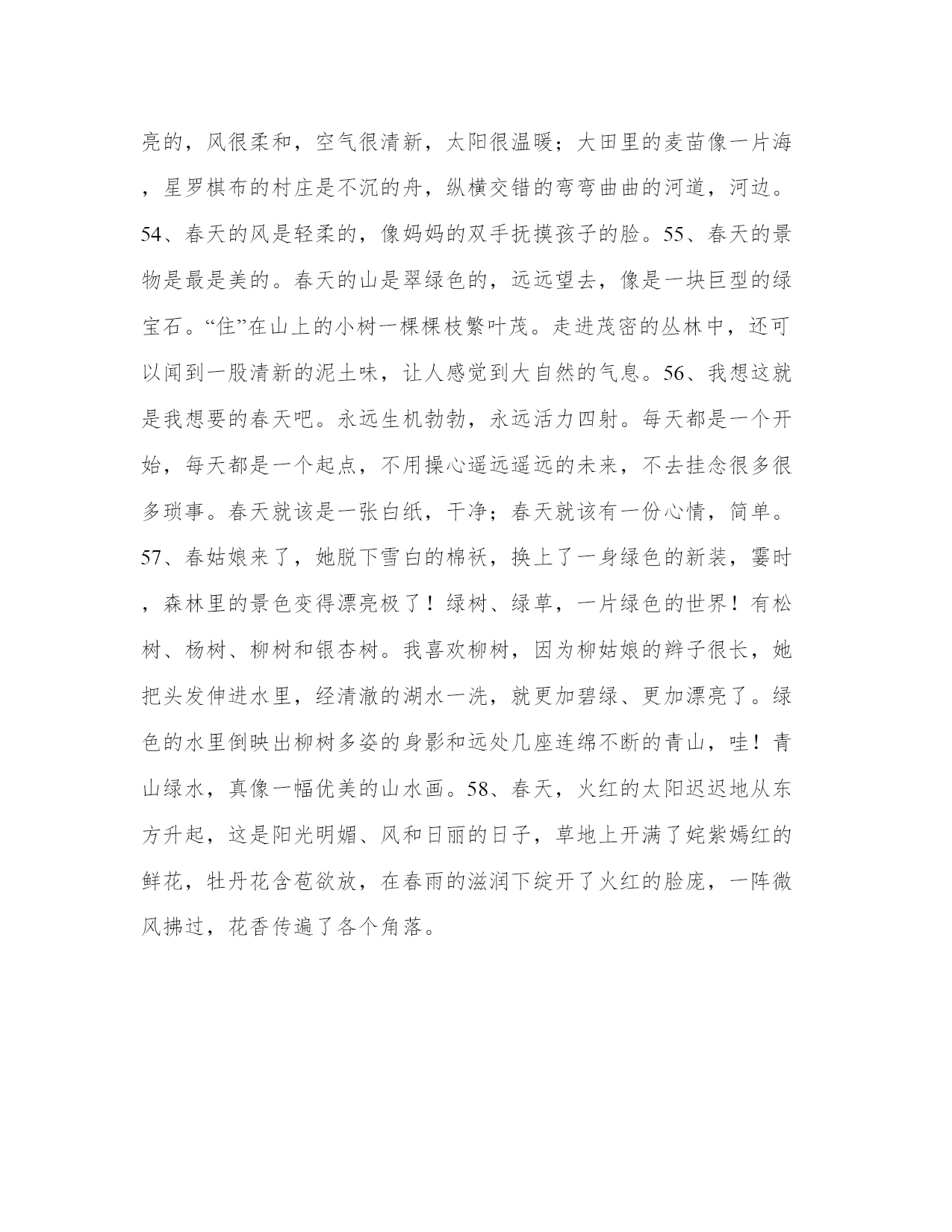 亮的，风很柔和，空气很清新，太阳很温暖；大田里的麦苗像一片海，星罗棋布的村庄是不沉的舟，纵横交错的弯弯曲曲的河道，河边。54、春天的风是轻柔的，像妈妈的双手抚摸孩子的脸。55、春天的景物是最是美的。春天的山是翠绿色的，远远望去，像是一块巨型的绿宝石。“住”在山上的小树一棵棵枝繁叶茂。走进茂密的丛林中，还可以闻到一股清新的泥土味，让人感觉到大自然的气息。56、我想这就是我想要的春天吧。永远生机勃勃，永远活力四射。每天都是一个开始，每天都是一个起点，不用操心遥远遥远的未来，不去挂念很多很多琐事。春天就该是一张白纸，干净；春天就该有一份心情，简单。57、春姑娘来了，她脱下雪白的棉袄，换上了一身绿色的新装，霎时，森林里的景色变得漂亮极了！绿树、绿草，一片绿色的世界！有松树、杨树、柳树和银杏树。我喜欢柳树，因为柳姑娘的辫子很长，她把头发伸进水里，经清澈的湖水一洗，就更加碧绿、更加漂亮了。绿色的水里倒映出柳树多姿的身影和远处几座连绵不断的青山，哇！青山绿水，真像一幅优美的山水画。58、春天，火红的太阳迟迟地从东方升起，这是阳光明媚、风和日丽的日子，草地上开满了姹紫嫣红的鲜花，牡丹花含苞欲放，在春雨的滋润下绽开了火红的脸庞，一阵微风拂过，花香传遍了各个角落。